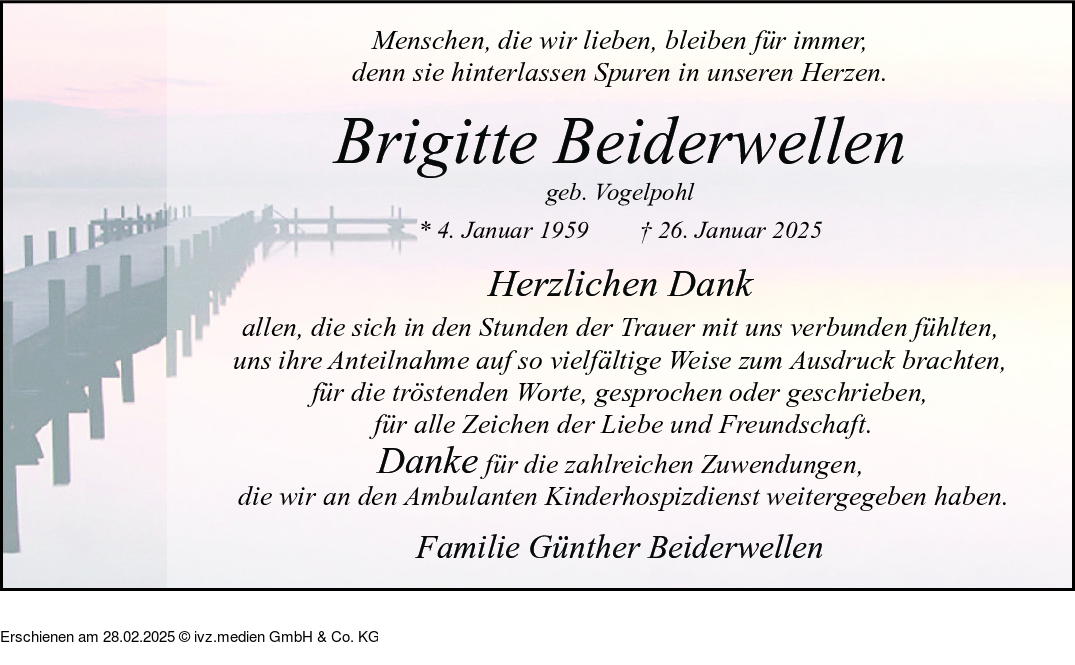 Menschen, die wir lieben, bleiben für immer, denn sie hinterlassen Spuren in unseren Herzen.

Brigitte Beiderwellen

geb. Vogelpohl

* 4. Januar 1959 † 26. Januar 2025

Herzlichen Dank

allen, die sich in den Stunden der Trauer mit uns verbunden fühlten, uns ihre Anteilnahme auf so vielfältige Weise zum Ausdruck brachten, für die tröstenden Worte, gesprochen oder geschrieben, für alle Zeichen der Liebe und Freundschaft.

Danke für die zahlreichen Zuwendungen, die wir an den Ambulanten Kinderhospizdienst weitergegeben haben.

Familie Günther Beiderwellen

Erschienen am 28.02.2025 © ivz.medien GmbH & Co. KG